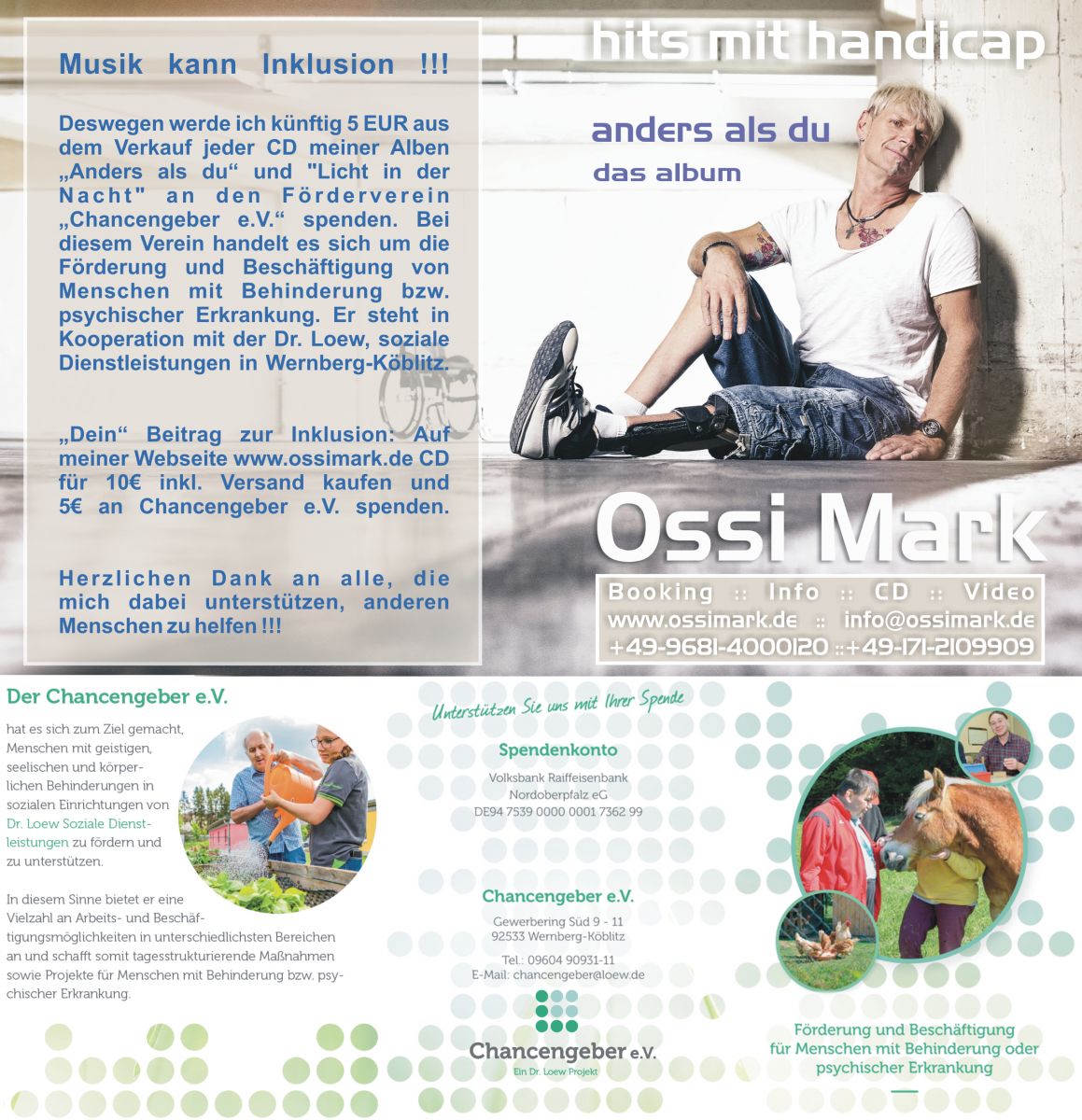 Musik kann Inklusion !!!

Deswegen werde ich künftig 5 EUR aus dem Verkauf jeder CD meiner Alben „Anders als du“ und "Licht in der Nacht" an den Förderverein „Chancengeber e.V.“ spenden. Bei diesem Verein handelt es sich um die Förderung und Beschäftigung von Menschen mit Behinderung bzw. psychischer Erkrankung. Er steht in Kooperation mit der Dr. Loew, soziale Dienstleistungen in Wernberg-Köblitz.

„Dein“ Beitrag zur Inklusion: Auf meiner Webseite www.ossimark.de CD für 10€ inkl. Versand kaufen und 5€ an Chancengeber e.V. spenden.

Herzlichen Dank an alle, die mich dabei unterstützen, anderen Menschen zu helfen !!!

hits mit handicap

anders als du

das album

Ossi Mark

Booking :: Info :: CD :: Video
www.ossimark.de :: info@ossimark.de
+49-9681-4000120 ::+49-171-2109909

Der Chancengeber e.V.

hat es sich zum Ziel gemacht, Menschen mit geistigen, seelischen und körperlichen Behinderungen in sozialen Einrichtungen von Dr. Loew Soziale Dienstleistungen zu fördern und zu unterstützen.

In diesem Sinne bietet er eine Vielzahl an Arbeits- und Beschäftigungsmöglichkeiten in unterschiedlichsten Bereichen an und schafft somit tagesstrukturierende Maßnahmen sowie Projekte für Menschen mit Behinderung bzw. psychischer Erkrankung.

Unterstützen Sie uns mit Ihrer Spende

Spendenkonto

Volksbank Raiffeisenbank
Nordoberpfalz eG
DE94 7539 0000 0001 7362 99

Chancengeber e.V.

Gewerbering Süd 9 - 11
92533 Wernberg-Köblitz

Tel.: 09604 90931-11
E-Mail: chancengeber@loew.de

Chancengeber e.V.
Ein Dr. Loew Projekt

Förderung und Beschäftigung für Menschen mit Behinderung oder psychischer Erkrankung